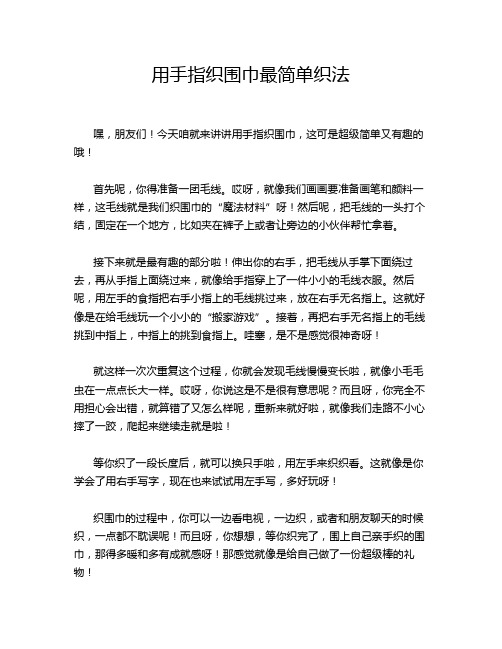 用手指织围巾最简单织法

嘿，朋友们！今天咱就来讲讲用手指织围巾，这可是超级简单又有趣的哦！

首先呢，你得准备一团毛线。哎呀，就像我们画画要准备画笔和颜料一样，这毛线就是我们织围巾的“魔法材料”呀！然后呢，把毛线的一头打个结，固定在一个地方，比如夹在裤子上或者让旁边的小伙伴帮忙拿着。

接下来就是最有趣的部分啦！伸出你的右手，把毛线从手掌下面绕过去，再从手指上面绕过来，就像给手指穿上了一件小小的毛线衣服。然后呢，用左手的食指把右手小指上的毛线挑过来，放在右手无名指上。这就好像是在给毛线玩一个小小的“搬家游戏”。接着，再把右手无名指上的毛线挑到中指上，中指上的挑到食指上。哇塞，是不是感觉很神奇呀！

就这样一次次重复这个过程，你就会发现毛线慢慢变长啦，就像小毛毛虫在一点点长大一样。哎呀，你说这是不是很有意思呢？而且呀，你完全不用担心会出错，就算错了又怎么样呢，重新来就好啦，就像我们走路不小心摔了一跤，爬起来继续走就是啦！

等你织了一段长度后，就可以换只手啦，用左手来织织看。这就像是你学会了用右手写字，现在也来试试用左手写，多好玩呀！

织围巾的过程中，你可以一边看电视，一边织，或者和朋友聊天的时候织，一点都不耽误呢！而且呀，你想想，等你织完了，围上自己亲手织的围巾，那得多暖和多有成就感呀！那感觉就像是给自己做了一份超级棒的礼物！